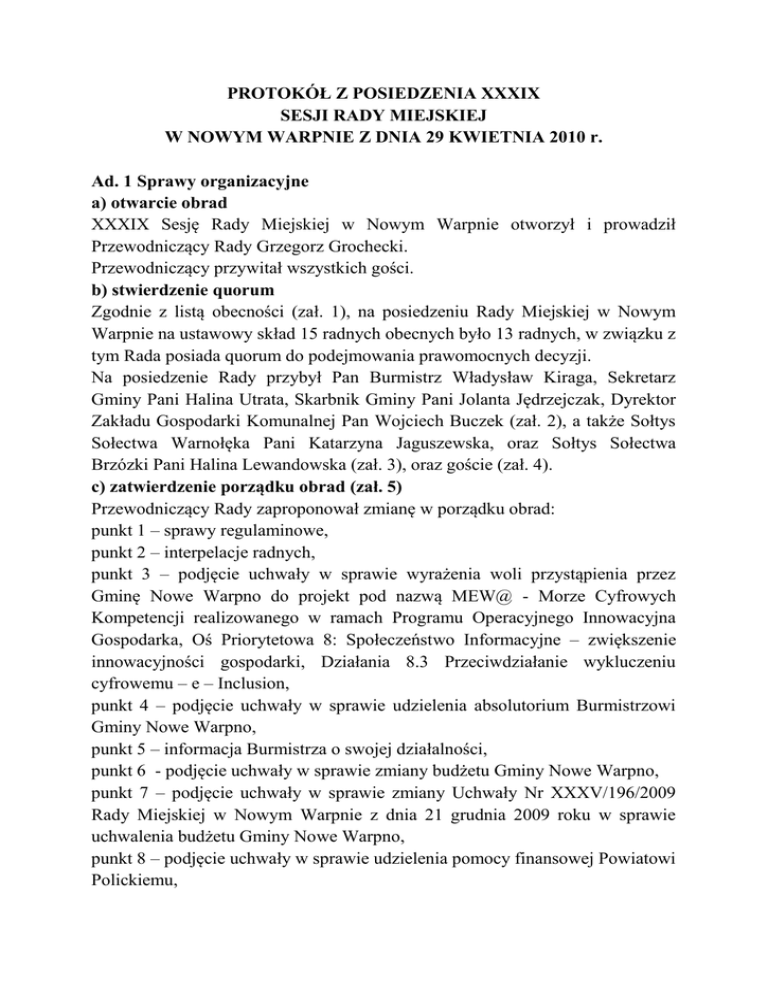 PROTOKÓŁ Z POSIEDZENIA XXXIX
SESJI RADY MIEJSKIEJ
W NOWYM WARPNIE Z DNIA 29 KWIETNIA 2010 r.

Ad. 1 Sprawy organizacyjne
a) otwarcie obrad
XXXIX Sesję Rady Miejskiej w Nowym Warpnie otworzył i prowadził Przewodniczący Rady Grzegorz Grochecki.
Przewodniczący przywitał wszystkich gości.
b) stwierdzenie quorum
Zgodnie z listą obecności (zał. 1), na posiedzeniu Rady Miejskiej w Nowym Warpnie na ustawowy skład 15 radnych obecnych było 13 radnych, w związku z tym Rada posiada quorum do podejmowania prawomocnych decyzji.
Na posiedzenie Rady przybył Pan Burmistrz Władysław Kiraga, Sekretarz Gminy Pani Halina Utrata, Skarbnik Gminy Pani Jolanta Jędrzejczak, Dyrektor Zakładu Gospodarki Komunalnej Pan Wojciech Buczek (zał. 2), a także Sołtys Sołectwa Warnołęka Pani Katarzyna Jaguszewska, oraz Sołtys Sołectwa Brzózki Pani Halina Lewandowska (zał. 3), oraz goście (zał. 4).
c) zatwierdzenie porządku obrad (zał. 5)
Przewodniczący Rady zaproponował zmianę w porządku obrad:
punkt 1 – sprawy regulaminowe,
punkt 2 – interpelacje radnych,
punkt 3 – podjęcie uchwały w sprawie wyrażenia woli przystąpienia przez Gminę Nowe Warpno do projekt pod nazwą MEW@ - Morze Cyfrowych Kompetencji realizowanego w ramach Programu Operacyjnego Innowacyjna Gospodarka, Oś Priorytetowa 8: Społeczeństwo Informacyjne – zwiększenie innowacyjności gospodarki, Działania 8.3 Przeciwdziałanie wykluczeniu cyfrowemu – e – Inclusion,
punkt 4 – podjęcie uchwały w sprawie udzielenia absolutorium Burmistrzowi Gminy Nowe Warpno,
punkt 5 – informacja Burmistrza o swojej działalności,
punkt 6 - podjęcie uchwały w sprawie zmiany budżetu Gminy Nowe Warpno,
punkt 7 – podjęcie uchwały w sprawie zmiany Uchwały Nr XXXV/196/2009 Rady Miejskiej w Nowym Warpnie z dnia 21 grudnia 2009 roku w sprawie uchwalenia budżetu Gminy Nowe Warpno,
punkt 8 – podjęcie uchwały w sprawie udzielenia pomocy finansowej Powiatowi Polickiemu,